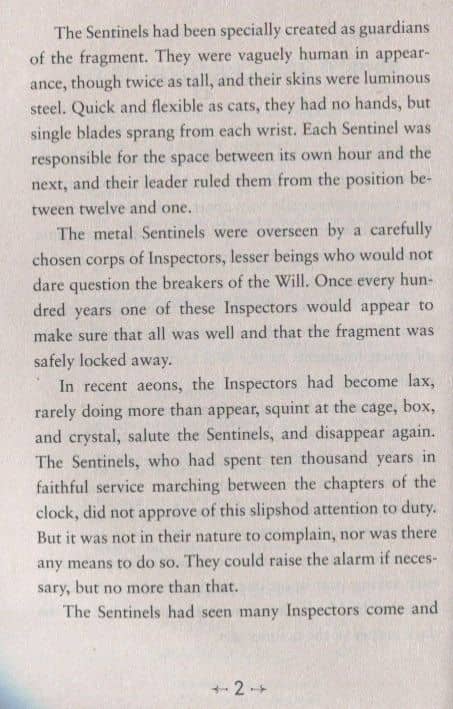 The Sentinels had been specially created as guardians of the fragment. They were vaguely human in appearance, though twice as tall, and their skins were luminous steel. Quick and flexible as cats, they had no hands, but single blades sprang from each wrist. Each Sentinel was responsible for the space between its own hour and the next, and their leader ruled them from the position between twelve and one.

The metal Sentinels were overseen by a carefully chosen corps of Inspectors, lesser beings who would not dare question the breakers of the Will. Once every hundred years one of these Inspectors would appear to make sure that all was well and that the fragment was safely locked away.

In recent aeons, the Inspectors had become lax, rarely doing more than appear, squint at the cage, box, and crystal, salute the Sentinels, and disappear again. The Sentinels, who had spent ten thousand years in faithful service marching between the chapters of the clock, did not approve of this slipshod attention to duty. But it was not in their nature to complain, nor was there any means to do so. They could raise the alarm if necessary, but no more than that.

The Sentinels had seen many Inspectors come and

2